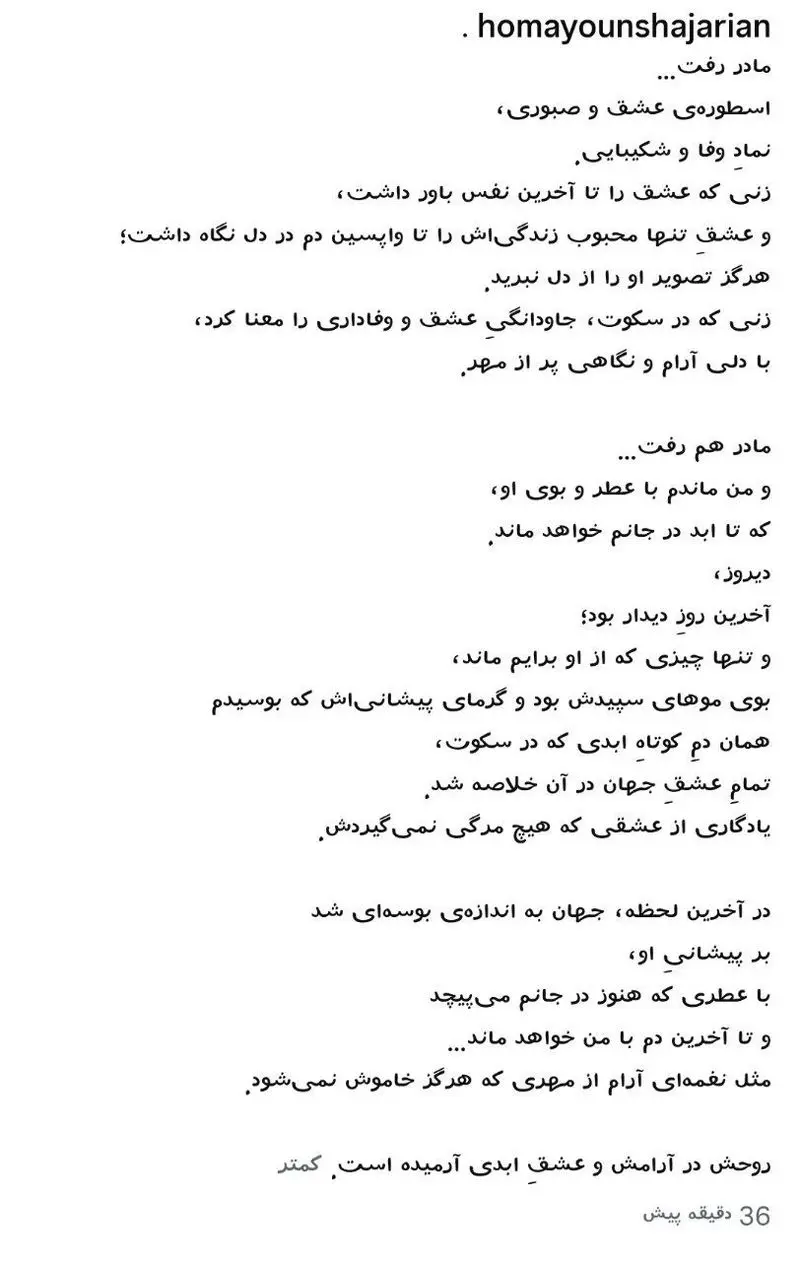 homayounshajarian .
مادر رفت...
اسطوره‌ی عشق و صبوری،
نمادِ وفا و شکیبایی.
زنی که عشق را تا آخرین نفس باور داشت،
و عشقِ تنها محبوب زندگی‌اش را تا واپسین دم در دل نگاه داشت؛
هرگز تصویر او را از دل نبرید.
زنی که در سکوت، جاودانگیِ عشق و وفاداری را معنا کرد،
با دلی آرام و نگاهی پر از مهر.

مادر هم رفت...
و من ماندم با عطر و بوی او،
که تا ابد در جانم خواهد ماند.
دیروز،
آخرین روزِ دیدار بود؛
و تنها چیزی که از او برایم ماند،
بوی موهای سپیدش بود و گرمای پیشانی‌اش که بوسیدم
همان دمِ کوتاهِ ابدی که در سکوت،
تمامِ عشقِ جهان در آن خلاصه شد.
یادگاری از عشقی که هیچ مرگی نمی‌گیردش.

در آخرین لحظه، جهان به اندازه‌ی بوسه‌ای شد
بر پیشانیِ او،
با عطری که هنوز در جانم می‌پیچد
و تا آخرین دم با من خواهد ماند...
مثل نغمه‌ای آرام از مهری که هرگز خاموش نمی‌شود.

روحش در آرامش و عشقِ ابدی آرمیده است. کمتر

36 دقیقه پیش